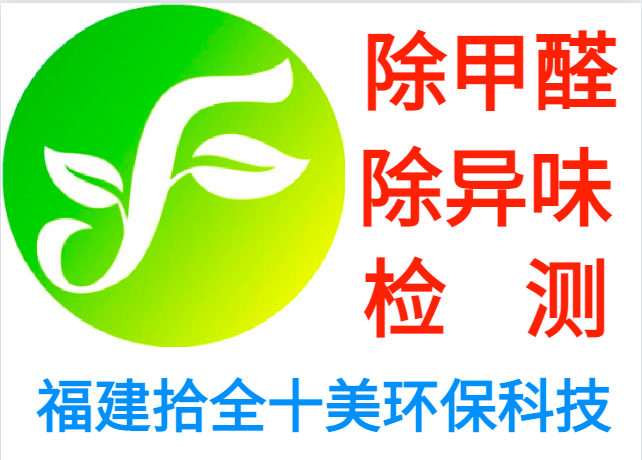 除甲醛
除异味
检 测

福建拾全十美环保科技